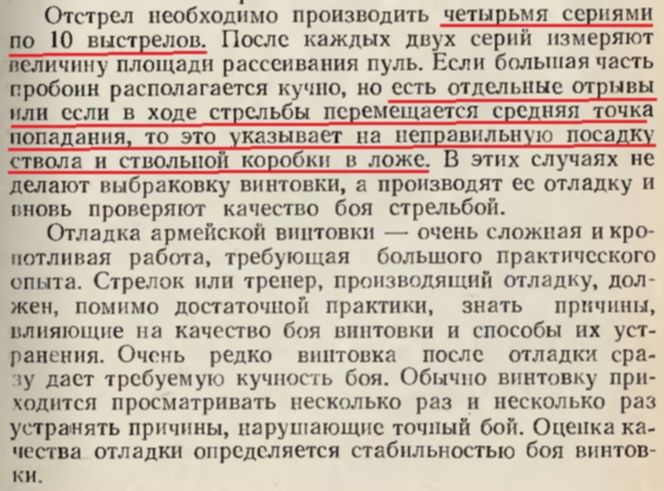 Отстрел необходимо производить четырьмя сериями по 10 выстрелов. После каждых двух серий измеряют величину площади рассеивания пуль. Если большая часть пробоин располагается кучно, но есть отдельные отрывы или если в ходе стрельбы перемещается средняя точка попадания, то это указывает на неправильную посадку ствола и ствольной коробки в ложе. В этих случаях не делают выбраковку винтовки, а производят ее отладку и вновь проверяют качество боя стрельбой.

Отладка армейской винтовки — очень сложная и кропотливая работа, требующая большого практического опыта. Стрелок или тренер, производящий отладку, должен, помимо достаточной практики, знать причины, влияющие на качество боя винтовки и способы их устранения. Очень редко винтовка после отладки сразу дает требуемую кучность боя. Обычно винтовку приходится просматривать несколько раз и несколько раз устранять причины, нарушающие точный бой. Оценка качества отладки определяется стабильностью боя винтовки.